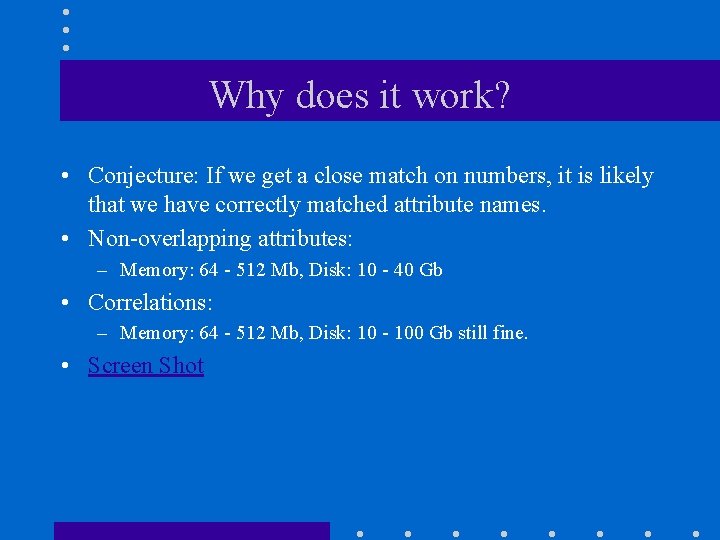 Why does it work?

• Conjecture: If we get a close match on numbers, it is likely that we have correctly matched attribute names.

• Non-overlapping attributes:

– Memory: 64 - 512 Mb, Disk: 10 - 40 Gb

• Correlations:

– Memory: 64 - 512 Mb, Disk: 10 - 100 Gb still fine.

• Screen Shot